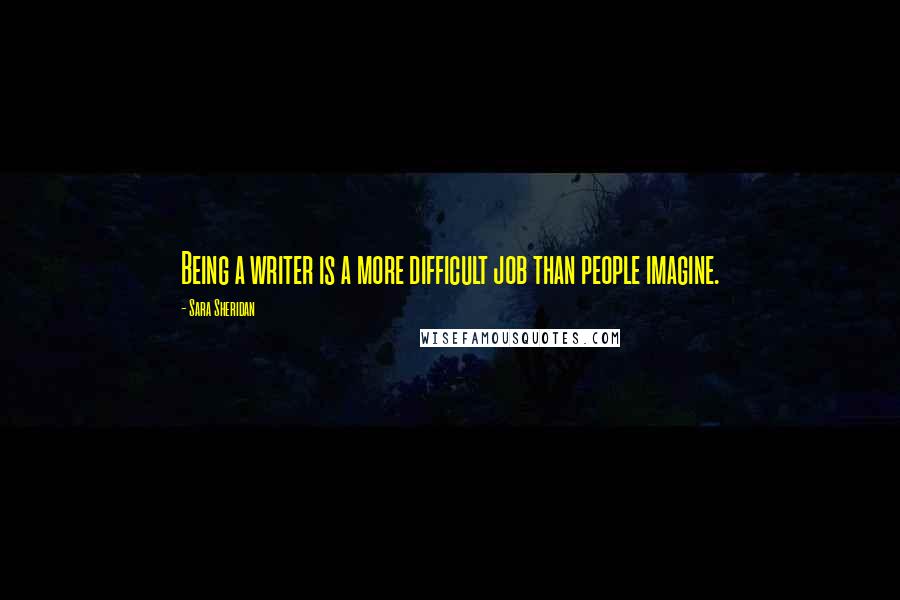 Being a writer is a more difficult job than people imagine.

- Sara Sheridan

WISEFAMOUSQUOTES.COM